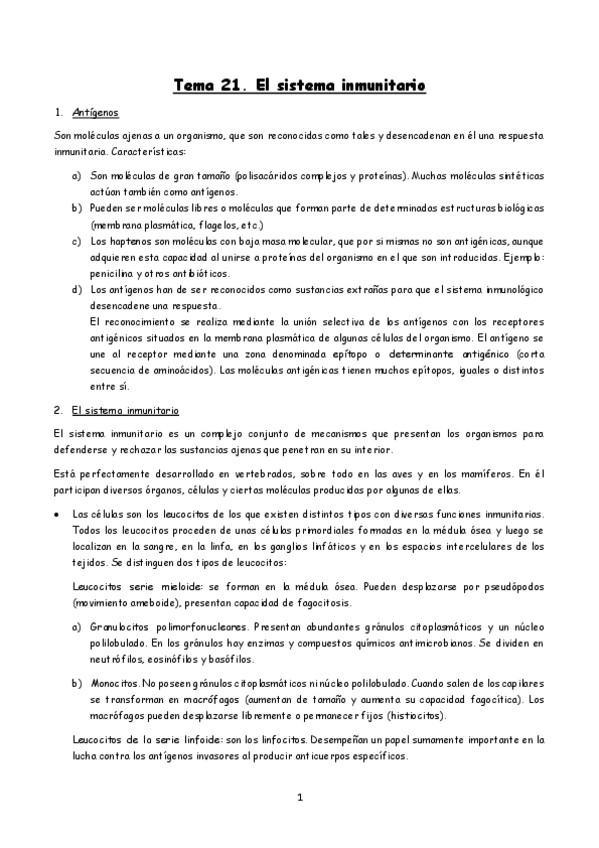 Tema 21. El sistema inmunitario

1. Antígenos

Son moléculas ajenas a un organismo, que son reconocidas como tales y desencadenan en él una respuesta inmunitaria. Características:

a) Son moléculas de gran tamaño (polisacáridos complejos y proteínas). Muchas moléculas sintéticas actúan también como antígenos.
b) Pueden ser moléculas libres o moléculas que forman parte de determinadas estructuras biológicas (membrana plasmática, flagelos, etc.)
c) Los haptenos son moléculas con baja masa molecular, que por si mismas no son antigénicas, aunque adquieren esta capacidad al unirse a proteínas del organismo en el que son introducidas. Ejemplo: penicilina y otros antibióticos.
d) Los antígenos han de ser reconocidos como sustancias extrañas para que el sistema inmunológico desencadene una respuesta.
El reconocimiento se realiza mediante la unión selectiva de los antígenos con los receptores antigénicos situados en la membrana plasmática de algunas células del organismo. El antígeno se une al receptor mediante una zona denominada epítopo o determinante antigénico (corta secuencia de aminoácidos). Las moléculas antigénicas tienen muchos epítopos, iguales o distintos entre sí.

2. El sistema inmunitario

El sistema inmunitario es un complejo conjunto de mecanismos que presentan los organismos para defenderse y rechazar las sustancias ajenas que penetran en su interior.

Está perfectamente desarrollado en vertebrados, sobre todo en las aves y en los mamíferos. En él participan diversos órganos, células y ciertas moléculas producidas por algunas de ellas.

• Las células son los leucocitos de los que existen distintos tipos con diversas funciones inmunitarias. Todos los leucocitos proceden de unas células primordiales formadas en la médula ósea y luego se localizan en la sangre, en la linfa, en los ganglios linfáticos y en los espacios intercelulares de los tejidos. Se distinguen dos tipos de leucocitos:

Leucocitos serie mieloide: se forman en la médula ósea. Pueden desplazarse por pseudópodos (movimiento ameboide), presentan capacidad de fagocitosis.

a) Granulocitos polimorfonucleares. Presentan abundantes gránulos citoplasmáticos y un núcleo polilobulado. En los gránulos hay enzimas y compuestos químicos antimicrobianos. Se dividen en neutrófilos, eosinófilos y basófilos.

b) Monocitos. No poseen gránulos citoplasmáticos ni núcleo polilobulado. Cuando salen de los capilares se transforman en macrófagos (aumentan de tamaño y aumenta su capacidad fagocítica). Los macrófagos pueden desplazarse libremente o permanecer fijos (histiocitos).

Leucocitos de la serie linfoide: son los linfocitos. Desempeñan un papel sumamente importante en la lucha contra los antígenos invasores al producir anticuerpos específicos.

1